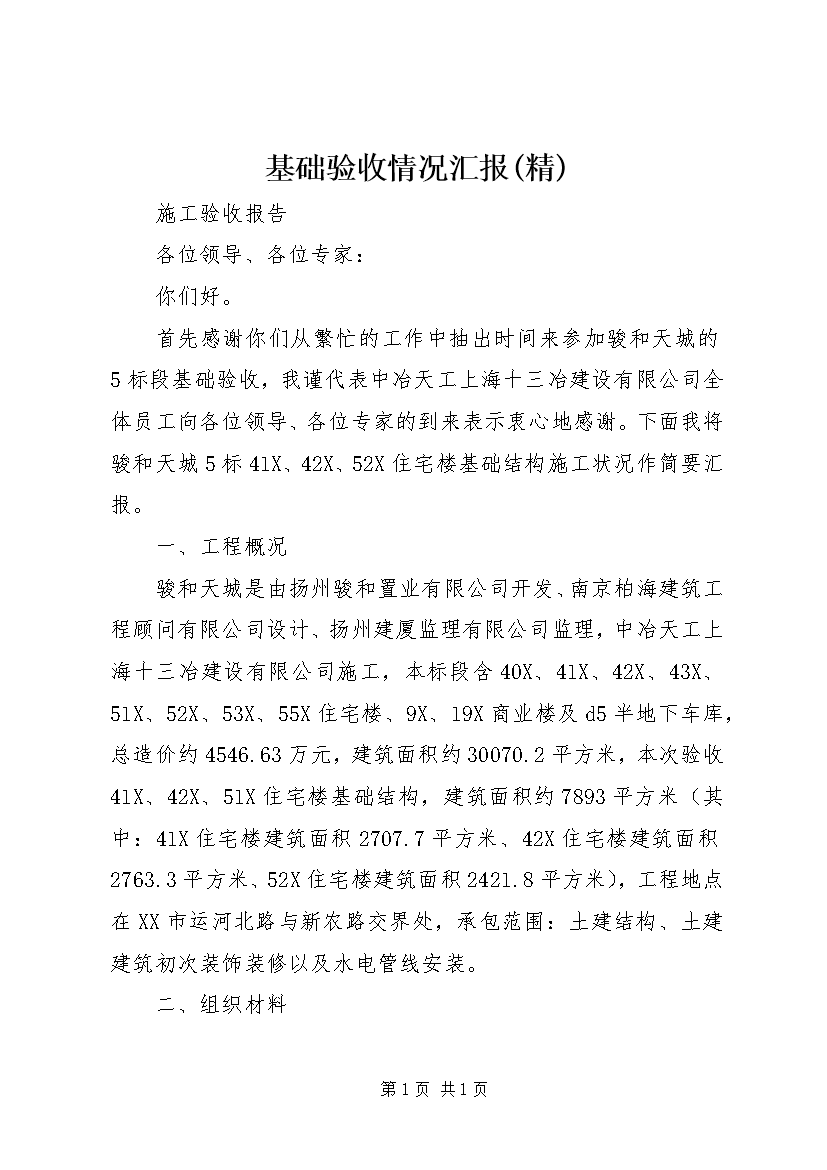 基础验收情况汇报(精)

施工验收报告

各位领导、各位专家：

你们好。

首先感谢你们从繁忙的工作中抽出时间来参加骏和天城的5标段基础验收，我谨代表中冶天工上海十三冶建设有限公司全体员工向各位领导、各位专家的到来表示衷心地感谢。下面我将骏和天城5标41X、42X、52X住宅楼基础结构施工状况作简要汇报。

一、工程概况

骏和天城是由扬州骏和置业有限公司开发、南京柏海建筑工程顾问有限公司设计、扬州建厦监理有限公司监理，中冶天工上海十三冶建设有限公司施工，本标段含40X、41X、42X、43X、51X、52X、53X、55X住宅楼、9X、19X商业楼及d5半地下车库，总造价约4546.63万元，建筑面积约30070.2平方米，本次验收41X、42X、51X住宅楼基础结构，建筑面积约7893平方米（其中：41X住宅楼建筑面积2707.7平方米、42X住宅楼建筑面积2763.3平方米、52X住宅楼建筑面积2421.8平方米），工程地点在XX市运河北路与新农路交界处，承包范围：土建结构、土建建筑初次装饰装修以及水电管线安装。

二、组织材料

第1页 共1页